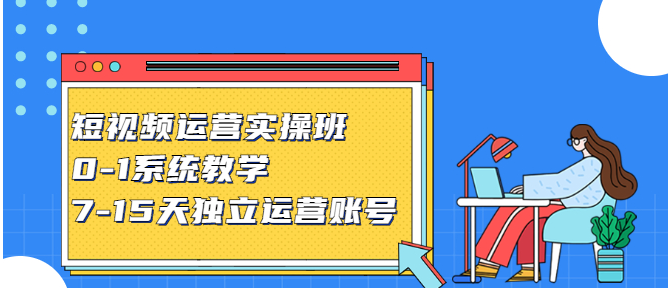 短视频运营实操班
0-1系统教学
7-15天独立运营账号